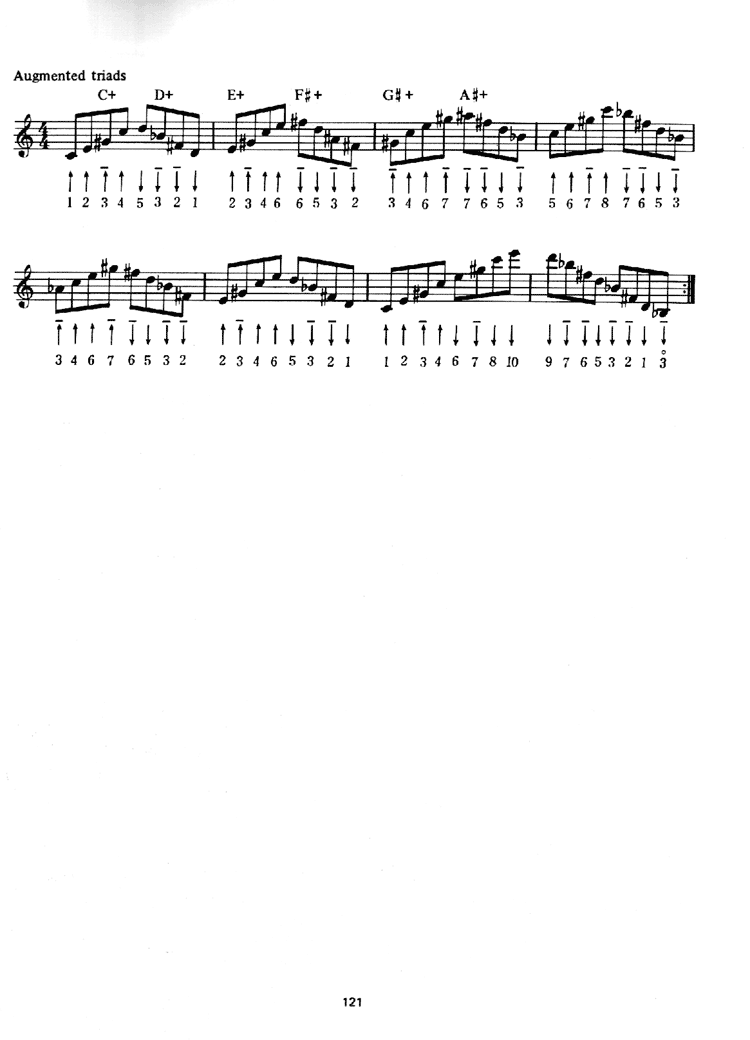 Augmented triads

C+ D+ E+ F♯+ G♯+ A♯+

1 2 3 4 5 3 2 1 2 3 4 6 6 5 3 2 3 4 6 7 7 6 5 3 5 6 7 8 7 6 5 3

3 4 6 7 6 5 3 2 2 3 4 6 5 3 2 1 1 2 3 4 6 7 8 10 9 7 6 5 3 2 1 3

121